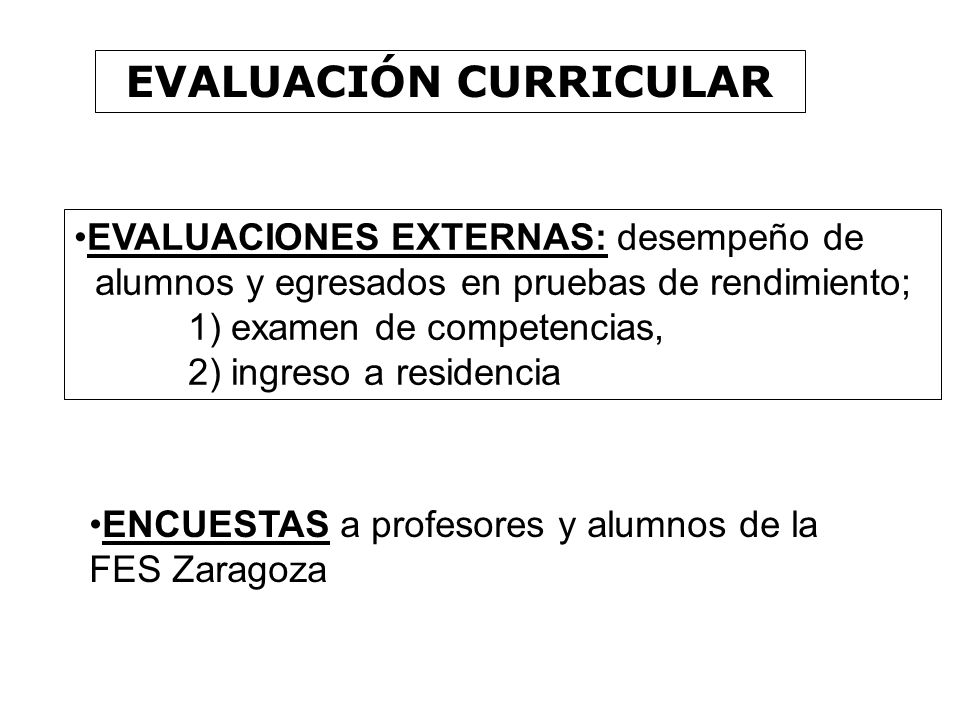 EVALUACIÓN CURRICULAR

•EVALUACIONES EXTERNAS: desempeño de alumnos y egresados en pruebas de rendimiento;
1) examen de competencias,
2) ingreso a residencia

•ENCUESTAS a profesores y alumnos de la FES Zaragoza